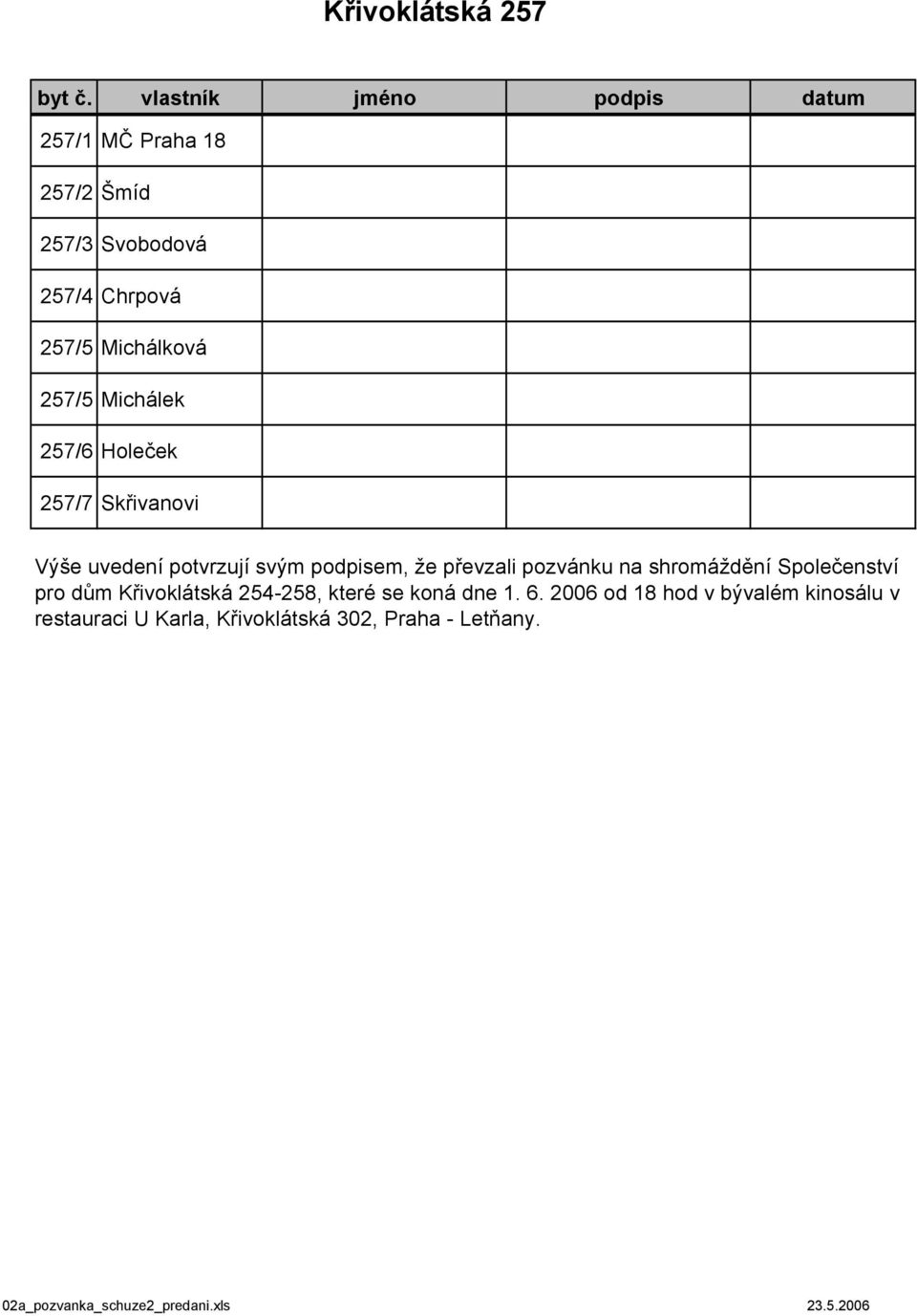 Křivoklátská 257

| byt č. | vlastník | jméno | podpis | datum |
|---|---|---|---|---|
| 257/1 | MČ Praha 18 | | | |
| 257/2 | Šmíd | | | |
| 257/3 | Svobodová | | | |
| 257/4 | Chrpová | | | |
| 257/5 | Michálková | | | |
| 257/5 | Michálek | | | |
| 257/6 | Holeček | | | |
| 257/7 | Skřivanovi | | | |

Výše uvedení potvrzují svým podpisem, že převzali pozvánku na shromáždění Společenství pro dům Křivoklátská 254-258, které se koná dne 1. 6. 2006 od 18 hod v bývalém kinosálu v restauraci U Karla, Křivoklátská 302, Praha - Letňany.

02a_pozvanka_schuze2_predani.xls 23.5.2006